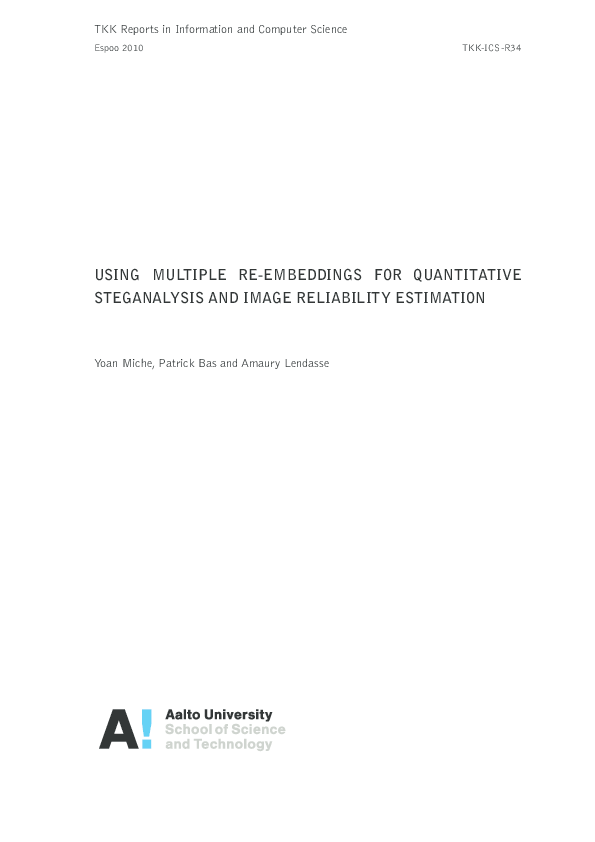 TKK Reports in Information and Computer Science

Espoo 2010

TKK-ICS-R34

USING MULTIPLE RE-EMBEDDINGS FOR QUANTITATIVE STEGANALYSIS AND IMAGE RELIABILITY ESTIMATION

Yoan Miche, Patrick Bas and Amaury Lendasse

A!

Aalto University
School of Science
and Technology